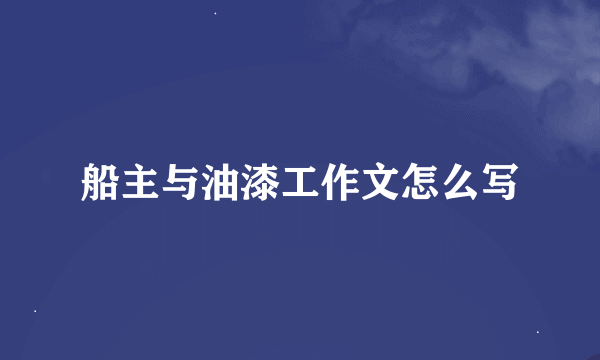 船主与油漆工作文怎么写